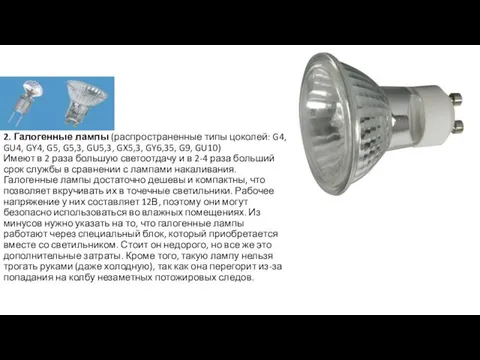 2. Галогенные лампы (распространенные типы цоколей: G4, GU4, GY4, G5, G5,3, GU5,3, GX5,3, GY6,35, G9, GU10)
Имеют в 2 раза большую светоотдачу и в 2-4 раза больший срок службы в сравнении с лампами накаливания. Галогенные лампы достаточно дешевы и компактны, что позволяет вкручивать их в точечные светильники. Рабочее напряжение у них составляет 12В, поэтому они могут безопасно использоваться во влажных помещениях. Из минусов нужно указать на то, что галогенные лампы работают через специальный блок, который приобретается вместе со светильником. Стоит он недорого, но все же это дополнительные затраты. Кроме того, такую лампу нельзя трогать руками (даже холодную), так как она перегорит из-за попадания на колбу незаметных потожировых следов.